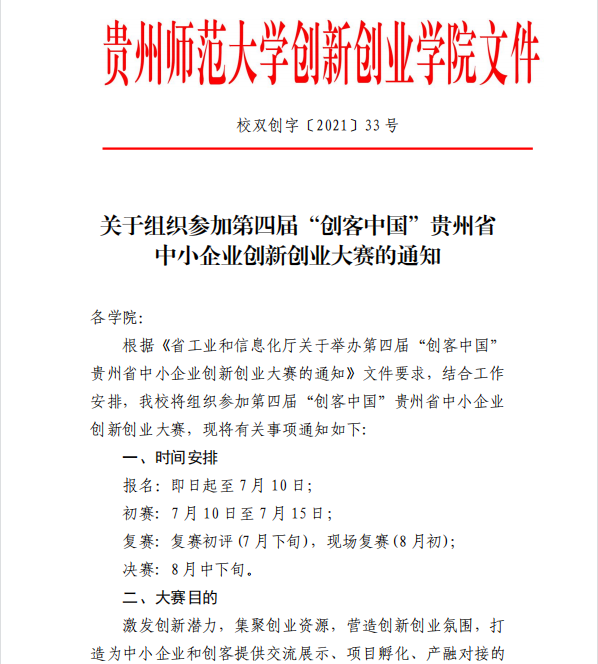 贵州师范大学创新创业学院文件

校双创字〔2021〕33号

关于组织参加第四届“创客中国”贵州省中小企业创新创业大赛的通知

各学院:

根据《省工业和信息化厅关于举办第四届“创客中国”贵州省中小企业创新创业大赛的通知》文件要求，结合工作安排，我校将组织参加第四届“创客中国”贵州省中小企业创新创业大赛，现将有关事项通知如下:

一、时间安排

报名：即日起至7月10日；

初赛：7月10日至7月15日；

复赛：复赛初评(7月下旬)，现场复赛(8月初);

决赛：8月中下旬。

二、大赛目的

激发创新潜力，集聚创业资源，营造创新创业氛围，打造为中小企业和创客提供交流展示、项目孵化、产融对接的